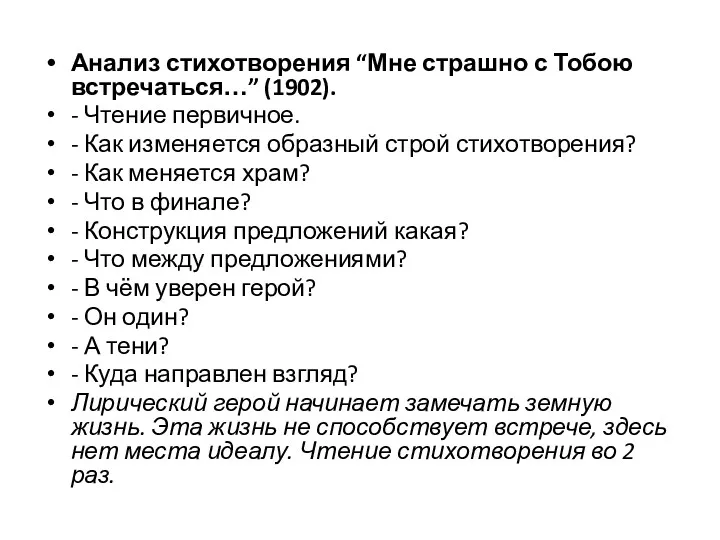 • Анализ стихотворения “Мне страшно с Тобою встречаться…” (1902).
• - Чтение первичное.
• - Как изменяется образный строй стихотворения?
• - Как меняется храм?
• - Что в финале?
• - Конструкция предложений какая?
• - Что между предложениями?
• - В чём уверен герой?
• - Он один?
• - А тени?
• - Куда направлен взгляд?
• Лирический герой начинает замечать земную жизнь. Эта жизнь не способствует встрече, здесь нет места идеалу. Чтение стихотворения во 2 раз.